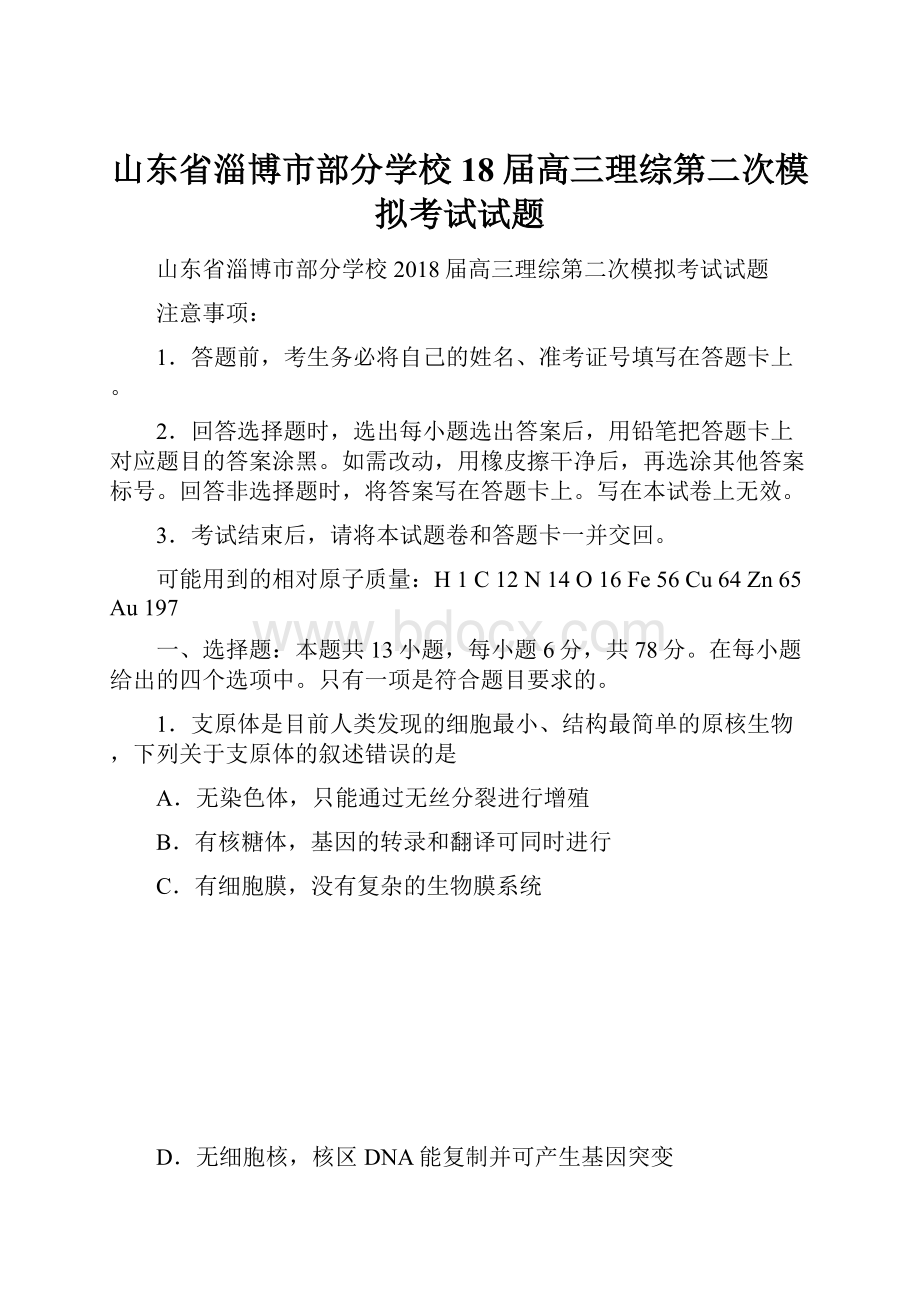 山东省淄博市部分学校18届高三理综第二次模拟考试试题

山东省淄博市部分学校2018届高三理综第二次模拟考试试题

注意事项：

1．答题前，考生务必将自己的姓名、准考证号填写在答题卡上。

2．回答选择题时，选出每小题选出答案后，用铅笔把答题卡上对应题目的答案涂黑。如需改动，用橡皮擦干净后，再选涂其他答案标号。回答非选择题时，将答案写在答题卡上。写在本试卷上无效。

3．考试结束后，请将本试题卷和答题卡一并交回。

可能用到的相对原子质量：H 1 C 12 N 14 O 16 Fe 56 Cu 64 Zn 65 Au 197

www.bdocx.com

一、选择题：本题共13小题，每小题6分，共78分。在每小题给出的四个选项中。只有一项是符合题目要求的。

1．支原体是目前人类发现的细胞最小、结构最简单的原核生物，下列关于支原体的叙述错误的是

A．无染色体，只能通过无丝分裂进行增殖

B．有核糖体，基因的转录和翻译可同时进行

C．有细胞膜，没有复杂的生物膜系统

D．无细胞核，核区DNA能复制并可产生基因突变